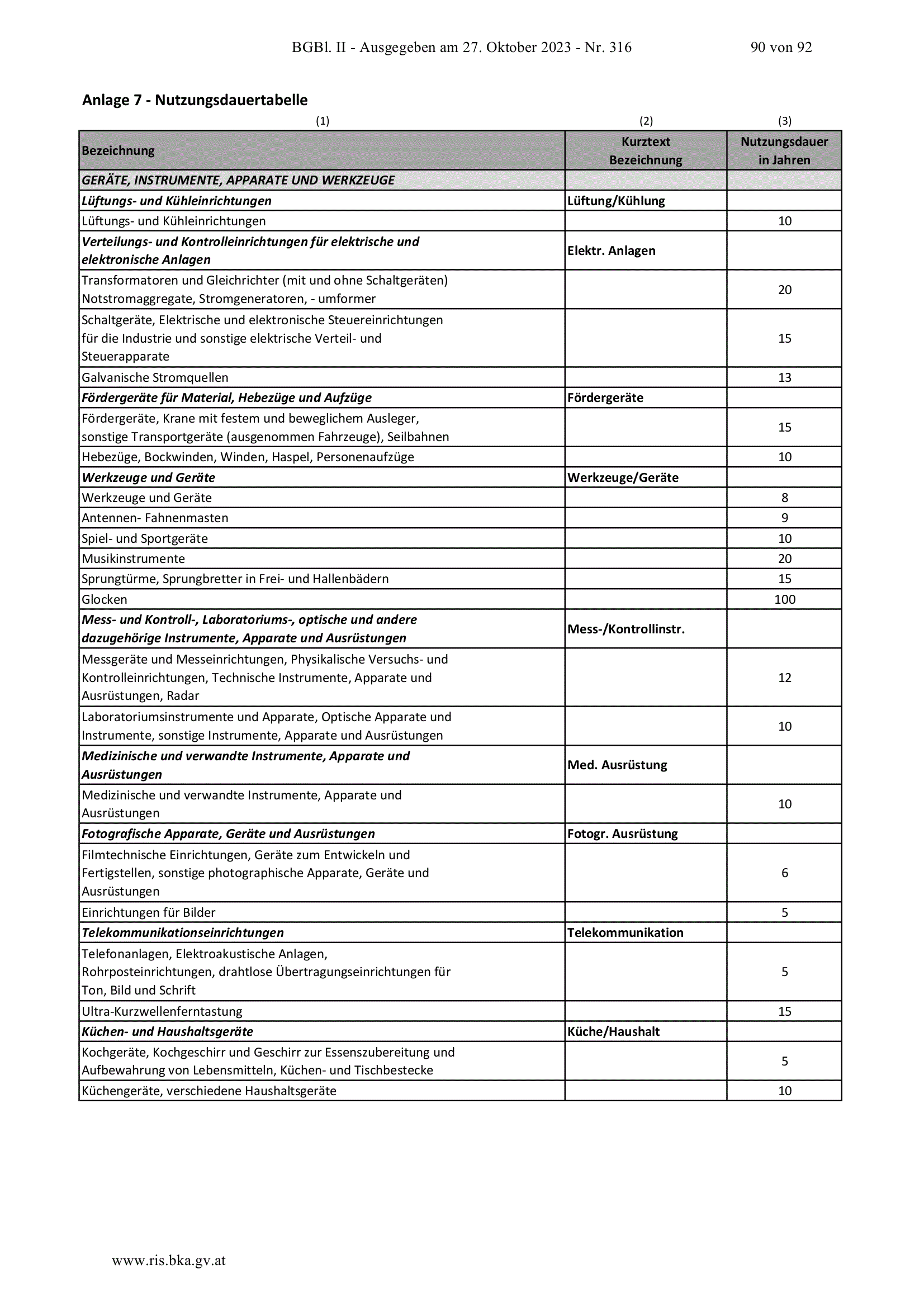 BGBl. II - Ausgegeben am 27. Oktober 2023 - Nr. 316 90 von 92

Anlage 7 - Nutzungsdauertabelle

| (1) | (2) | (3) |
|---|---|---|
| Bezeichnung | Kurztext Bezeichnung | Nutzungsdauer in Jahren |
| GERÄTE, INSTRUMENTE, APPARATE UND WERKZEUGE | | |
| Lüftungs- und Kühleinrichtungen | Lüftung/Kühlung | |
| Lüftungs- und Kühleinrichtungen | | 10 |
| Verteilungs- und Kontrolleinrichtungen für elektrische und elektronische Anlagen | Elektr. Anlagen | |
| Transformatoren und Gleichrichter (mit und ohne Schaltgeräten) Notstromaggregate, Stromgeneratoren, - umformer | | 20 |
| Schaltgeräte, Elektrische und elektronische Steuereinrichtungen für die Industrie und sonstige elektrische Verteil- und Steuerapparate | | 15 |
| Galvanische Stromquellen | | 13 |
| Fördergeräte für Material, Hebezüge und Aufzüge | Fördergeräte | |
| Fördergeräte, Krane mit festem und beweglichem Ausleger, sonstige Transportgeräte (ausgenommen Fahrzeuge), Seilbahnen | | 15 |
| Hebezüge, Bockwinden, Winden, Haspel, Personenaufzüge | | 10 |
| Werkzeuge und Geräte | Werkzeuge/Geräte | |
| Werkzeuge und Geräte | | 8 |
| Antennen- Fahnenmasten | | 9 |
| Spiel- und Sportgeräte | | 10 |
| Musikinstrumente | | 20 |
| Sprungtürme, Sprungbretter in Frei- und Hallenbädern | | 15 |
| Glocken | | 100 |
| Mess- und Kontroll-, Laboratoriums-, optische und andere dazugehörige Instrumente, Apparate und Ausrüstungen | Mess-/Kontrollinstr. | |
| Messgeräte und Messeinrichtungen, Physikalische Versuchs- und Kontrolleinrichtungen, Technische Instrumente, Apparate und Ausrüstungen, Radar | | 12 |
| Laboratoriumsinstrumente und Apparate, Optische Apparate und Instrumente, sonstige Instrumente, Apparate und Ausrüstungen | | 10 |
| Medizinische und verwandte Instrumente, Apparate und Ausrüstungen | Med. Ausrüstung | |
| Medizinische und verwandte Instrumente, Apparate und Ausrüstungen | | 10 |
| Fotografische Apparate, Geräte und Ausrüstungen | Fotogr. Ausrüstung | |
| Filmtechnische Einrichtungen, Geräte zum Entwickeln und Fertigstellen, sonstige photographische Apparate, Geräte und Ausrüstungen | | 6 |
| Einrichtungen für Bilder | | 5 |
| Telekommunikationseinrichtungen | Telekommunikation | |
| Telefonanlagen, Elektroakustische Anlagen, Rohrposteinrichtungen, drahtlose Übertragungseinrichtungen für Ton, Bild und Schrift | | 5 |
| Ultra-Kurzwellenferntastung | | 15 |
| Küchen- und Haushaltsgeräte | Küche/Haushalt | |
| Kochgeräte, Kochgeschirr und Geschirr zur Essenszubereitung und Aufbewahrung von Lebensmitteln, Küchen- und Tischbestecke | | 5 |
| Küchengeräte, verschiedene Haushaltsgeräte | | 10 |

www.ris.bka.gv.at